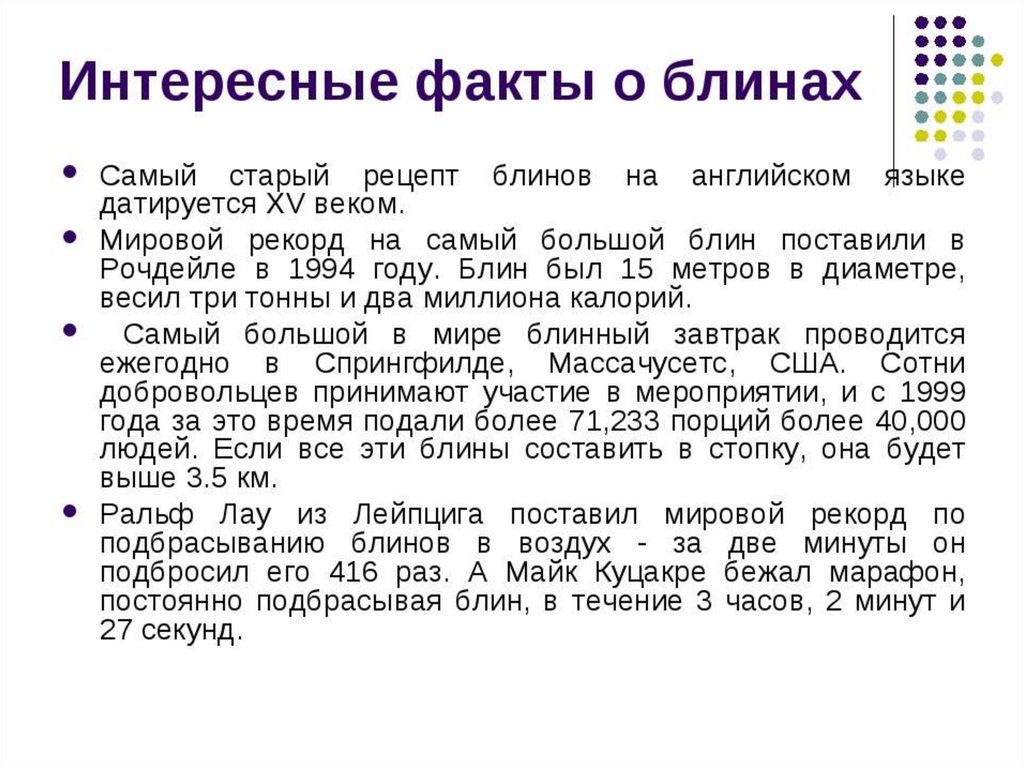 Интересные факты о блинах

• Самый старый рецепт блинов на английском языке датируется XV веком.
• Мировой рекорд на самый большой блин поставили в Рочдейле в 1994 году. Блин был 15 метров в диаметре, весил три тонны и два миллиона калорий.
• Самый большой в мире блинный завтрак проводится ежегодно в Спрингфилде, Массачусетс, США. Сотни добровольцев принимают участие в мероприятии, и с 1999 года за это время подали более 71,233 порций более 40,000 людей. Если все эти блины составить в стопку, она будет выше 3.5 км.
• Ральф Лау из Лейпцига поставил мировой рекорд по подбрасыванию блинов в воздух - за две минуты он подбросил его 416 раз. А Майк Куцакре бежал марафон, постоянно подбрасывая блин, в течение 3 часов, 2 минут и 27 секунд.